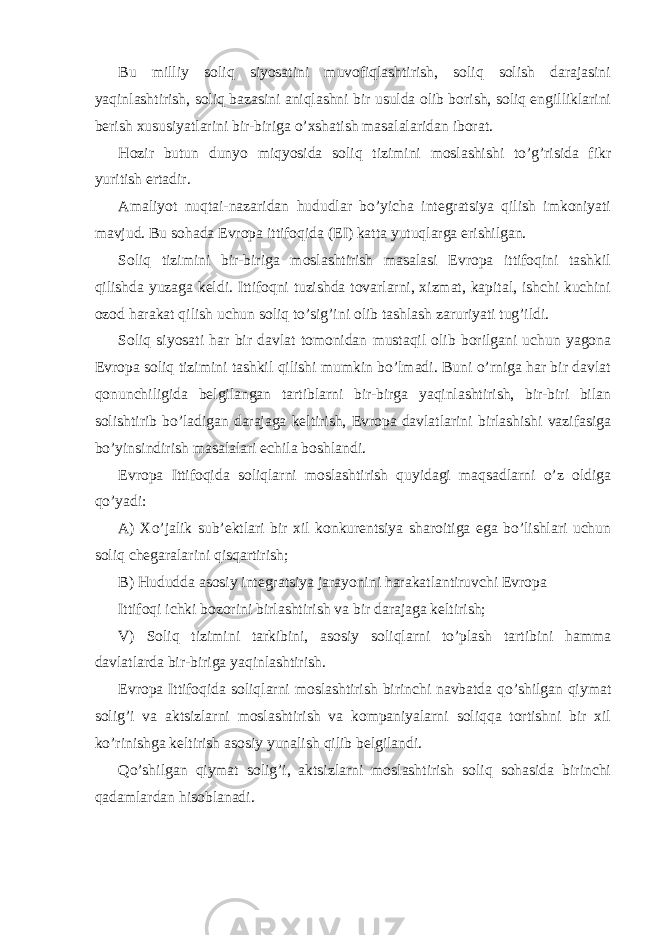 Bu milliy soliq siyosatini muvofiqlashtirish, soliq solish darajasini yaqinlashtirish, soliq bazasini aniqlashni bir usulda olib borish, soliq engilliklarini berish xususiyatlarini bir-biriga o'xshatish masalalaridan iborat.

Hozir butun dunyo miqyosida soliq tizimini moslashishi to'g'risida fikr yuritish ertadir.

Amaliyot nuqtai-nazaridan hududlar bo'yicha integratsiya qilish imkoniyati mavjud. Bu sohada Evropa ittifoqida (EI) katta yutuqlarga erishilgan.

Soliq tizimini bir-biriga moslashtirish masalasi Evropa ittifoqini tashkil qilishda yuzaga keldi. Ittifoqni tuzishda tovarlarni, xizmat, kapital, ishchi kuchini ozod harakat qilish uchun soliq to'sig'ini olib tashlash zaruriyati tug'ildi.

Soliq siyosati har bir davlat tomonidan mustaqil olib borilgani uchun yagona Evropa soliq tizimini tashkil qilishi mumkin bo'lmadi. Buni o'rniga har bir davlat qonunchiligida belgilangan tartiblarni bir-birga yaqinlashtirish, bir-biri bilan solishtirib bo'ladigan darajaga keltirish, Evropa davlatlarini birlashishi vazifasiga bo'yinsindirish masalalari echila boshlandi.

Evropa Ittifoqida soliqlarni moslashtirish quyidagi maqsadlarni o'z oldiga qo'yadi:

A) Xo'jalik sub'ektlari bir xil konkurentsiya sharoitiga ega bo'lishlari uchun soliq chegaralarini qisqartirish;

B) Hududda asosiy integratsiya jarayonini harakatlantiruvchi Evropa Ittifoqi ichki bozorini birlashtirish va bir darajaga keltirish;

V) Soliq tizimini tarkibini, asosiy soliqlarni to'plash tartibini hamma davlatlarda bir-biriga yaqinlashtirish.

Evropa Ittifoqida soliqlarni moslashtirish birinchi navbatda qo'shilgan qiymat solig'i va aktsizlarni moslashtirish va kompaniyalarni soliqqa tortishni bir xil ko'rinishga keltirish asosiy yunalish qilib belgilandi.

Qo'shilgan qiymat solig'i, aktsizlarni moslashtirish soliq sohasida birinchi qadamlardan hisoblanadi.